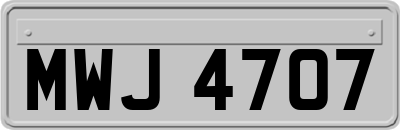 MWJ 4707